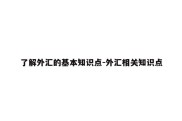 了解外汇的基本知识点-外汇相关知识点